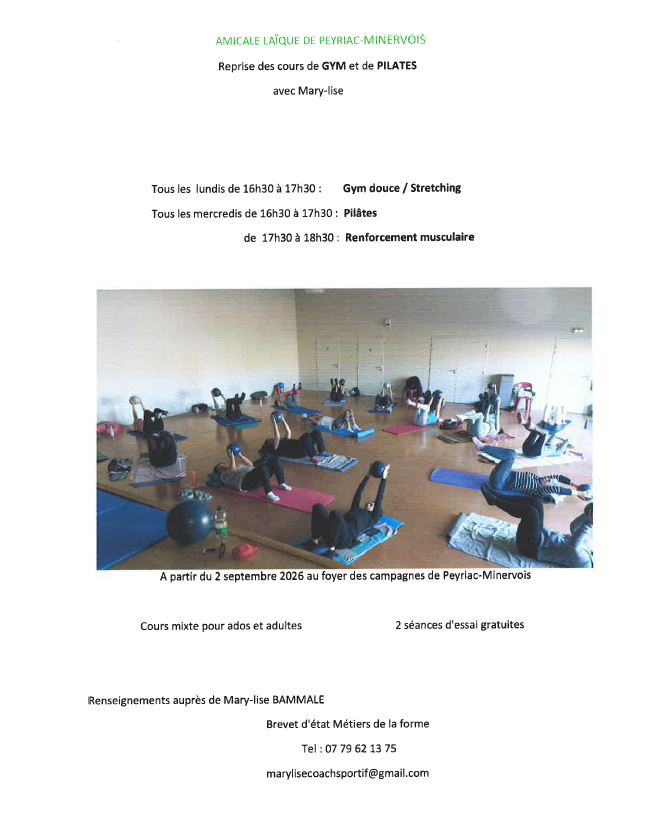 AMICALE LAÏQUE DE PEYRIAC-MINERVOIS

Reprise des cours de GYM et de PILATES

avec Mary-lise

Tous les lundis de 16h30 à 17h30 : Gym douce / Stretching

Tous les mercredis de 16h30 à 17h30 : Pilâtes

de 17h30 à 18h30 : Renforcement musculaire

A partir du 2 septembre 2026 au foyer des campagnes de Peyriac-Minervois

Cours mixte pour ados et adultes

2 séances d'essai gratuites

Renseignements auprès de Mary-lise BAMMALE

Brevet d'état Métiers de la forme

Tel : 07 79 62 13 75

marylisecoachsportif@gmail.com